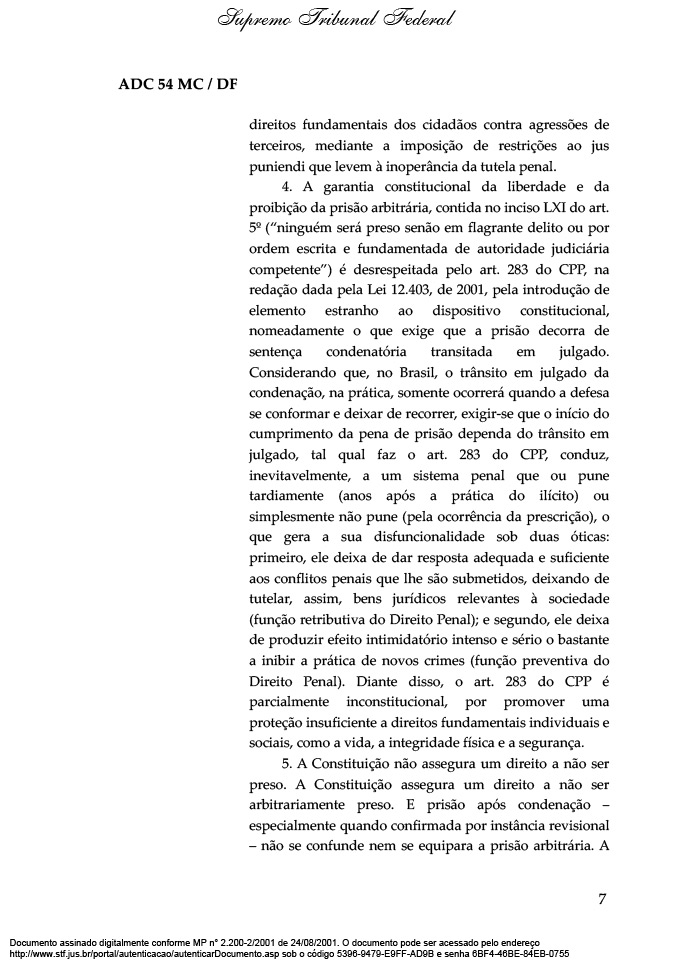 Supremo Tribunal Federal

ADC 54 MC / DF

direitos fundamentais dos cidadãos contra agressões de terceiros, mediante a imposição de restrições ao jus puniendi que levem à inoperância da tutela penal.

4. A garantia constitucional da liberdade e da proibição da prisão arbitrária, contida no inciso LXI do art. 5º ("ninguém será preso senão em flagrante delito ou por ordem escrita e fundamentada de autoridade judiciária competente") é desrespeitada pelo art. 283 do CPP, na redação dada pela Lei 12.403, de 2001, pela introdução de elemento estranho ao dispositivo constitucional, nomeadamente o que exige que a prisão decorra de sentença condenatória transitada em julgado. Considerando que, no Brasil, o trânsito em julgado da condenação, na prática, somente ocorrerá quando a defesa se conformar e deixar de recorrer, exigir-se que o início do cumprimento da pena de prisão dependa do trânsito em julgado, tal qual faz o art. 283 do CPP, conduz, inevitavelmente, a um sistema penal que ou pune tardiamente (anos após a prática do ilícito) ou simplesmente não pune (pela ocorrência da prescrição), o que gera a sua disfuncionalidade sob duas óticas: primeiro, ele deixa de dar resposta adequada e suficiente aos conflitos penais que lhe são submetidos, deixando de tutelar, assim, bens jurídicos relevantes à sociedade (função retributiva do Direito Penal); e segundo, ele deixa de produzir efeito intimidatório intenso e sério o bastante a inibir a prática de novos crimes (função preventiva do Direito Penal). Diante disso, o art. 283 do CPP é parcialmente inconstitucional, por promover uma proteção insuficiente a direitos fundamentais individuais e sociais, como a vida, a integridade física e a segurança.

5. A Constituição não assegura um direito a não ser preso. A Constituição assegura um direito a não ser arbitrariamente preso. E prisão após condenação – especialmente quando confirmada por instância revisional – não se confunde nem se equipara a prisão arbitrária. A

7

Documento assinado digitalmente conforme MP n° 2.200-2/2001 de 24/08/2001. O documento pode ser acessado pelo endereço http://www.stf.jus.br/portal/autenticacao/autenticarDocumento.asp sob o código 5396-9479-E9FF-AD9B e senha 6BF4-46BE-84EB-0755